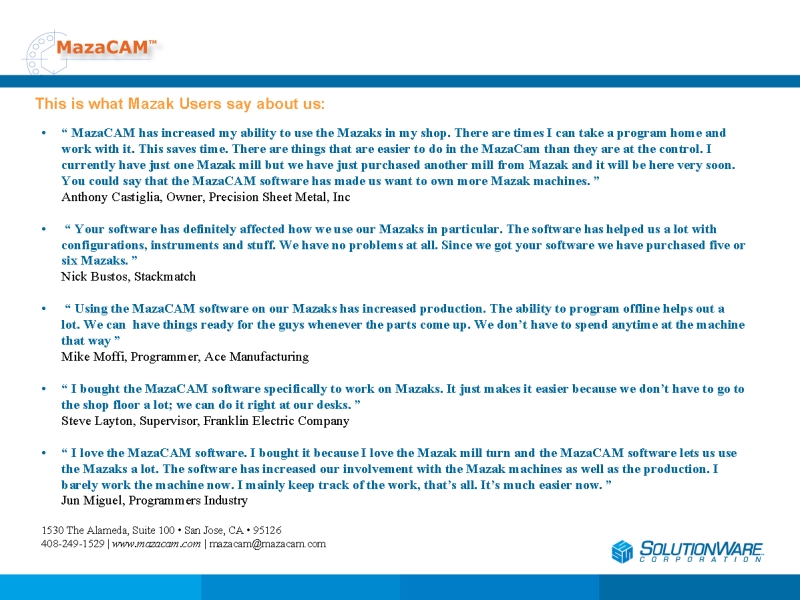 MazaCAM™

This is what Mazak Users say about us:

• “ MazaCAM has increased my ability to use the Mazaks in my shop. There are times I can take a program home and work with it. This saves time. There are things that are easier to do in the MazaCam than they are at the control. I currently have just one Mazak mill but we have just purchased another mill from Mazak and it will be here very soon. You could say that the MazaCAM software has made us want to own more Mazak machines. ”
Anthony Castiglia, Owner, Precision Sheet Metal, Inc

• “ Your software has definitely affected how we use our Mazaks in particular. The software has helped us a lot with configurations, instruments and stuff. We have no problems at all. Since we got your software we have purchased five or six Mazaks. ”
Nick Bustos, Stackmatch

• “ Using the MazaCAM software on our Mazaks has increased production. The ability to program offline helps out a lot. We can have things ready for the guys whenever the parts come up. We don’t have to spend anytime at the machine that way ”
Mike Moffi, Programmer, Ace Manufacturing

• “ I bought the MazaCAM software specifically to work on Mazaks. It just makes it easier because we don’t have to go to the shop floor a lot; we can do it right at our desks. ”
Steve Layton, Supervisor, Franklin Electric Company

• “ I love the MazaCAM software. I bought it because I love the Mazak mill turn and the MazaCAM software lets us use the Mazaks a lot. The software has increased our involvement with the Mazak machines as well as the production. I barely work the machine now. I mainly keep track of the work, that’s all. It’s much easier now. ”
Jun Miguel, Programmers Industry

1530 The Alameda, Suite 100 • San Jose, CA • 95126
408-249-1529 | www.mazacam.com | mazacam@mazacam.com

SOLUTIONWARE CORPORATION